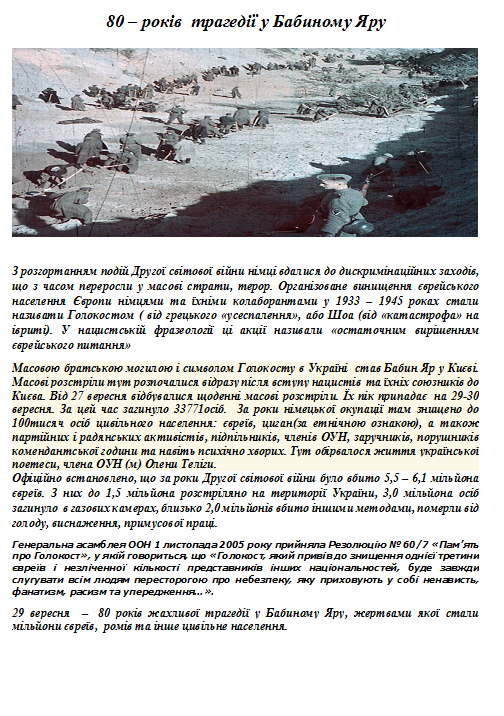 80 – років трагедії у Бабиному Яру

З розгортанням подій Другої світової війни німці вдалися до дискримінаційних заходів, що з часом переросли у масові страти, терор. Організоване винищення єврейського населення Європи німцями та їхніми колаборантами у 1933 – 1945 роках стали називати Голокостом ( від грецького «усеспалення», або Шоа (від «катастрофа» на івриті). У нацистській фразеології ці акції називали «остаточним вирішенням єврейського питання»

Масовою братською могилою і символом Голокосту в Україні став Бабин Яр у Києві. Масові розстріли тут розпочалися відразу після вступу нацистів та їхніх союзників до Києва. Від 27 вересня відбувалися щоденні масові розстріли. Їх пік припадає на 29-30 вересня. За цей час загинуло 33771осіб. За роки німецької окупації там знищено до 100тисяч осіб цивільного населення: євреїв, циган(за етнічною ознакою), а також партійних і радянських активістів, підпільників, членів ОУН, заручників, порушників комендантської години та навіть психічно хворих. Тут обірвалося життя української поетеси, члена ОУН (м) Олени Теліги.
Офіційно встановлено, що за роки Другої світової війни було вбито 5,5 – 6,1 мільйона євреїв. З них до 1,5 мільйона розстріляно на території України, 3,0 мільйона осіб загинуло в газових камерах, близько 2,0 мільйонів вбито іншими методами, померли від голоду, виснаження, примусової праці.

Генеральна асамблея ООН 1 листопада 2005 року прийняла Резолюцію № 60/7 «Пам'ять про Голокост», у якій говориться, що «Голокост, який привів до знищення однієї третини євреїв і незліченної кількості представників інших національностей, буде завжди слугувати всім людям пересторогою про небезпеку, яку приховують у собі ненависть, фанатизм, расизм та упередження…».

29 вересня – 80 років жахливої трагедії у Бабиному Яру, жертвами якої стали мільйони євреїв, ромів та інше цивільне населення.